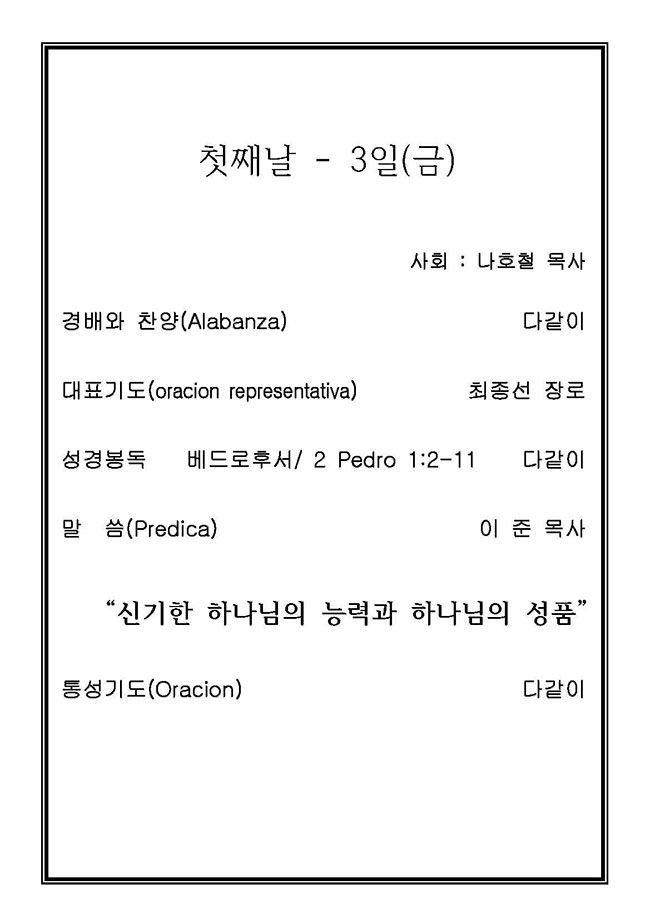 첫째날 - 3일(금)

사회 : 나호철 목사

경배와 찬양(Alabanza) 다같이

대표기도(oracion representativa) 최종선 장로

성경봉독 베드로후서/ 2 Pedro 1:2-11 다같이

말 씀(Predica) 이 준 목사

“신기한 하나님의 능력과 하나님의 성품”

통성기도(Oracion) 다같이